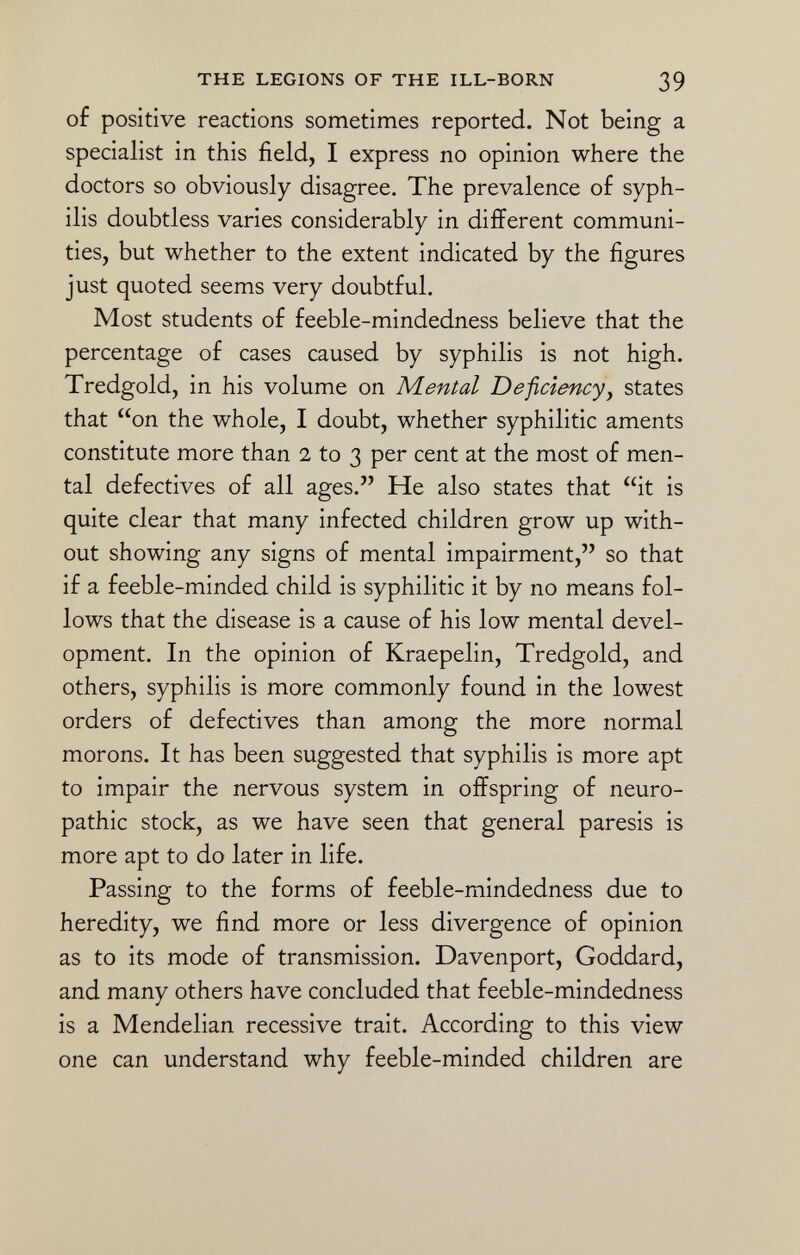 THE LEGIONS OF THE ILL-BORN 39

of positive reactions sometimes reported. Not being a specialist in this field, I express no opinion where the doctors so obviously disagree. The prevalence of syphilis doubtless varies considerably in different communities, but whether to the extent indicated by the figures just quoted seems very doubtful.

Most students of feeble-mindedness believe that the percentage of cases caused by syphilis is not high. Tredgold, in his volume on Mental Deficiency, states that "on the whole, I doubt, whether syphilitic aments constitute more than 2 to 3 per cent at the most of mental defectives of all ages." He also states that "it is quite clear that many infected children grow up without showing any signs of mental impairment," so that if a feeble-minded child is syphilitic it by no means follows that the disease is a cause of his low mental development. In the opinion of Kraepelin, Tredgold, and others, syphilis is more commonly found in the lowest orders of defectives than among the more normal morons. It has been suggested that syphilis is more apt to impair the nervous system in offspring of neuropathic stock, as we have seen that general paresis is more apt to do later in life.

Passing to the forms of feeble-mindedness due to heredity, we find more or less divergence of opinion as to its mode of transmission. Davenport, Goddard, and many others have concluded that feeble-mindedness is a Mendelian recessive trait. According to this view one can understand why feeble-minded children are